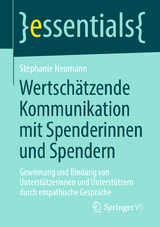 }essentials{

Stephanie Neumann

Wertschätzende Kommunikation mit Spenderinnen und Spendern

Gewinnung und Bindung von Unterstützerinnen und Unterstützern durch empathische Gespräche

Springer VS